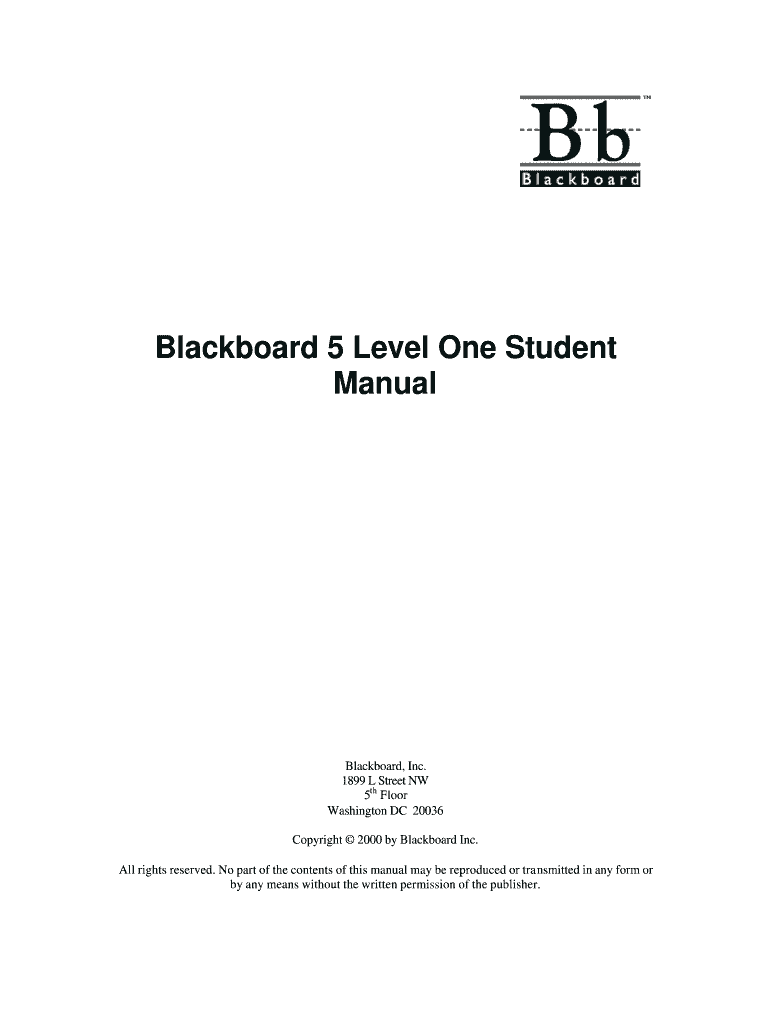 TM
Bb
Blackboard

Blackboard 5 Level One Student Manual

Blackboard, Inc.
1899 L Street NW
5$^{th}$ Floor
Washington DC 20036

Copyright © 2000 by Blackboard Inc.

All rights reserved. No part of the contents of this manual may be reproduced or transmitted in any form or by any means without the written permission of the publisher.